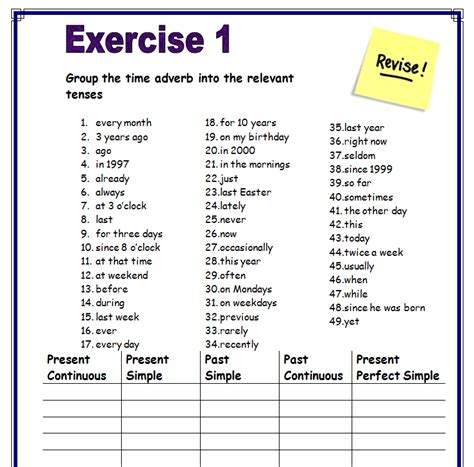 Exercise 1

Revise!

Group the time adverb into the relevant tenses

1. every month
2. 3 years ago
3. ago
4. in 1997
5. already
6. always
7. at 3 o'clock
8. last
9. for three days
10. since 8 o'clock
11. at that time
12. at weekend
13. before
14. during
15. last week
16. ever
17. every day

18. for 10 years
19. on my birthday
20. in 2000
21. in the mornings
22. just
23. last Easter
24. lately
25. never
26. now
27. occasionally
28. this year
29. often
30. on Mondays
31. on weekdays
32. previous
33. rarely
34. recently

35. last year
36. right now
37. seldom
38. since 1999
39. so far
40. sometimes
41. the other day
42. this
43. today
44. twice a week
45. usually
46. when
47. while
48. since he was born
49. yet

| Present Continuous | Present Simple | Past Simple | Past Continuous | Present Perfect Simple |
|---|---|---|---|---|
| | | | | |
| | | | | |
| | | | | |
| | | | | |
| | | | | |